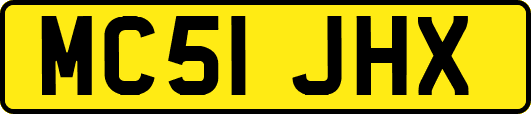 MC51 JHX